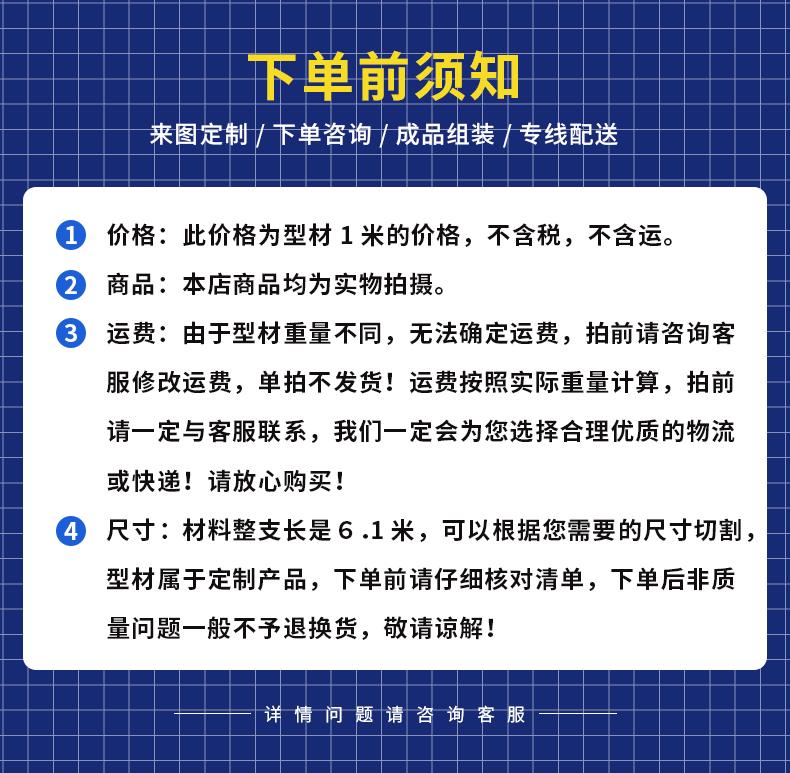 下单前须知

来图定制 / 下单咨询 / 成品组装 / 专线配送

1 价格：此价格为型材 1 米的价格，不含税，不含运。

2 商品：本店商品均为实物拍摄。

3 运费：由于型材重量不同，无法确定运费，拍前请咨询客服修改运费，单拍不发货！运费按照实际重量计算，拍前请一定与客服联系，我们一定会为您选择合理优质的物流或快递！请放心购买！

4 尺寸：材料整支长是 6 .1 米，可以根据您需要的尺寸切割，型材属于定制产品，下单前请仔细核对清单，下单后非质量问题一般不予退换货，敬请谅解！

详情问题请咨询客服